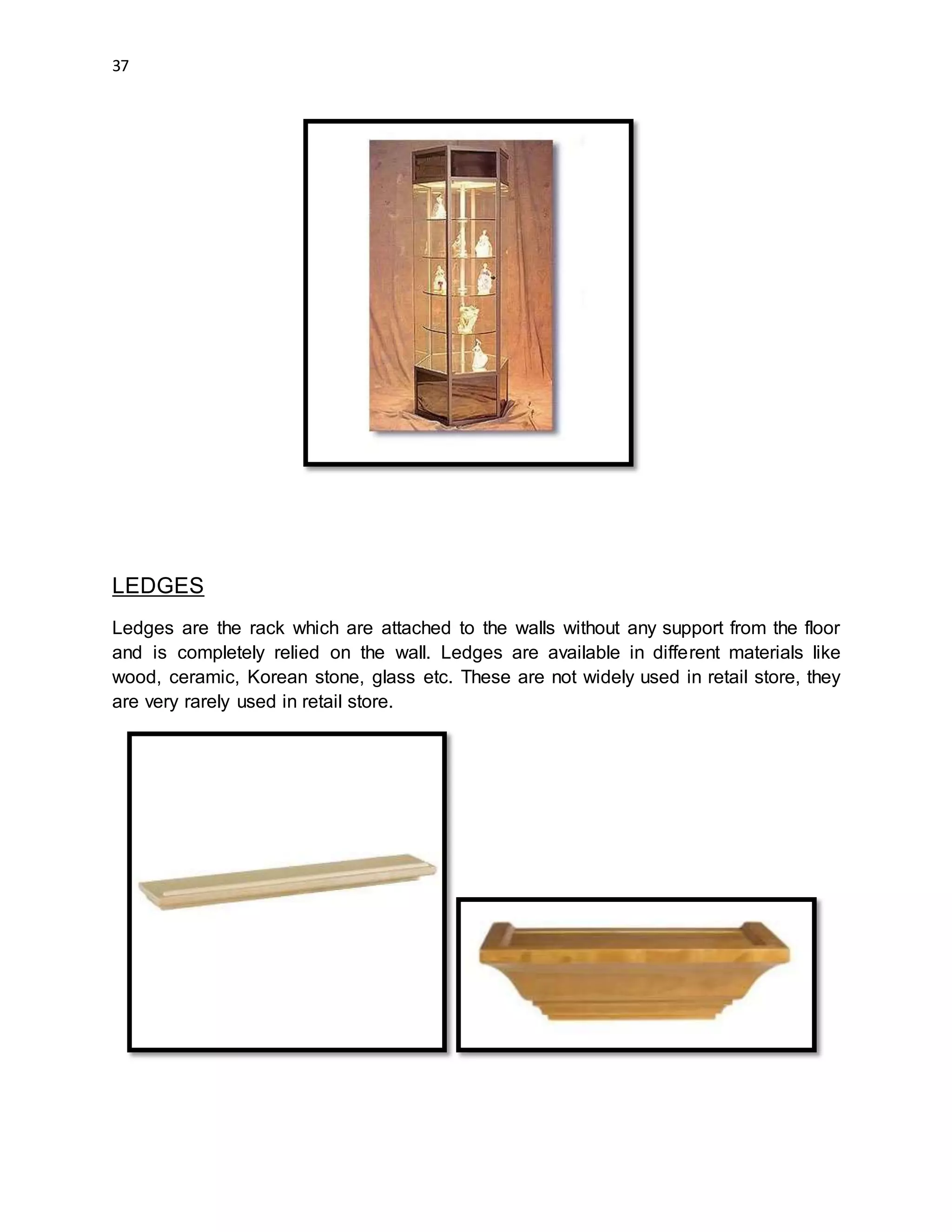 37

LEDGES

Ledges are the rack which are attached to the walls without any support from the floor and is completely relied on the wall. Ledges are available in different materials like wood, ceramic, Korean stone, glass etc. These are not widely used in retail store, they are very rarely used in retail store.